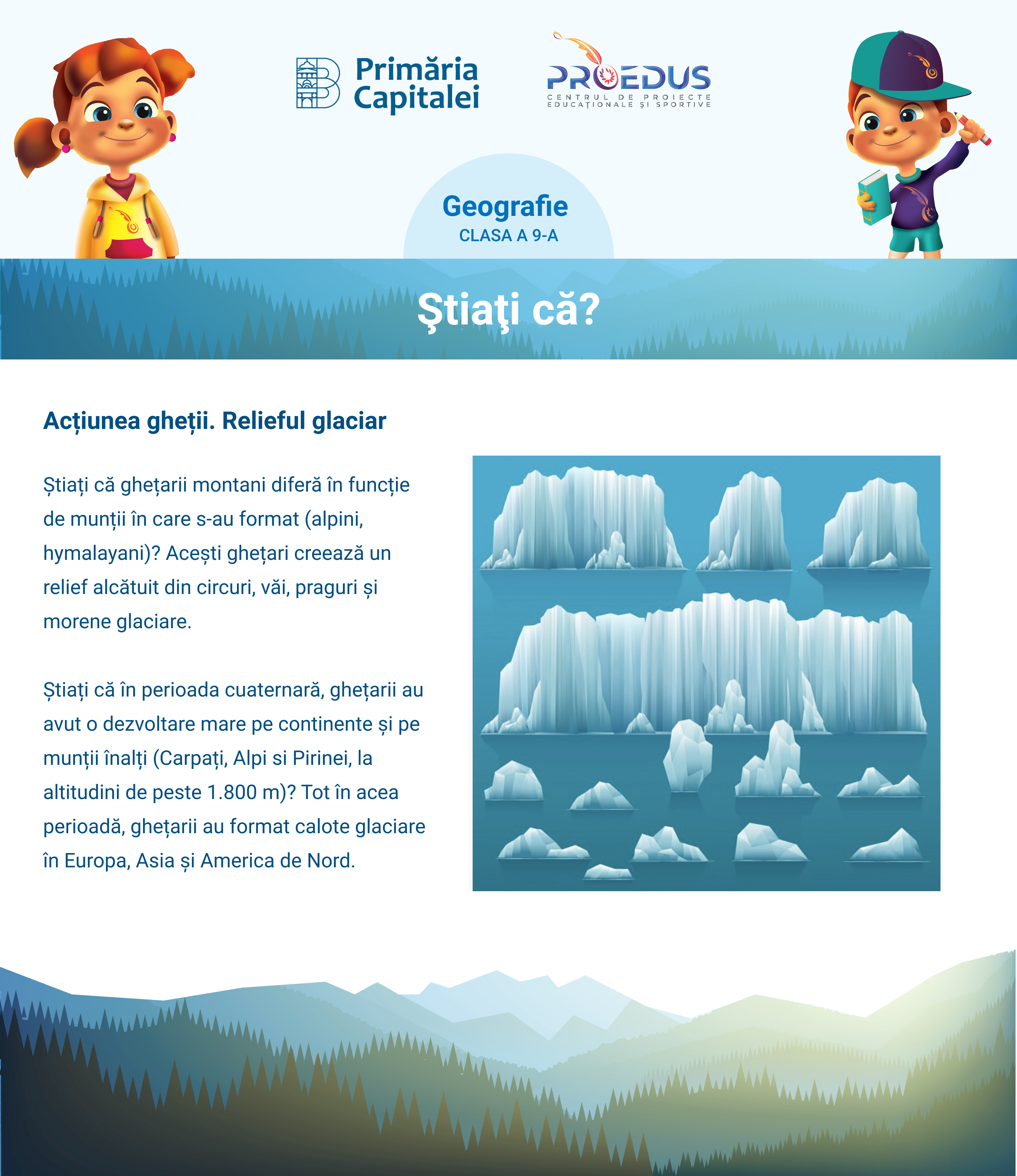 Primăria Capitalei

PROEDUS
CENTRUL DE PROIECTE EDUCAȚIONALE ȘI SPORTIVE

Geografie
CLASA A 9-A

Ştiaţi că?

Acțiunea gheții. Relieful glaciar

Știați că ghețarii montani diferă în funcție de munții în care s-au format (alpini, hymalayani)? Acești ghețari creează un relief alcătuit din circuri, văi, praguri și morene glaciare.

Știați că în perioada cuaternară, ghețarii au avut o dezvoltare mare pe continente și pe munții înalți (Carpați, Alpi si Pirinei, la altitudini de peste 1.800 m)? Tot în acea perioadă, ghețarii au format calote glaciare în Europa, Asia și America de Nord.